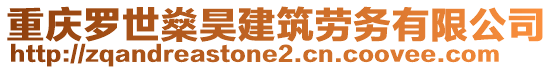 重庆罗世燊昊建筑劳务有限公司
http://zqandreastone2.cn.coovee.com